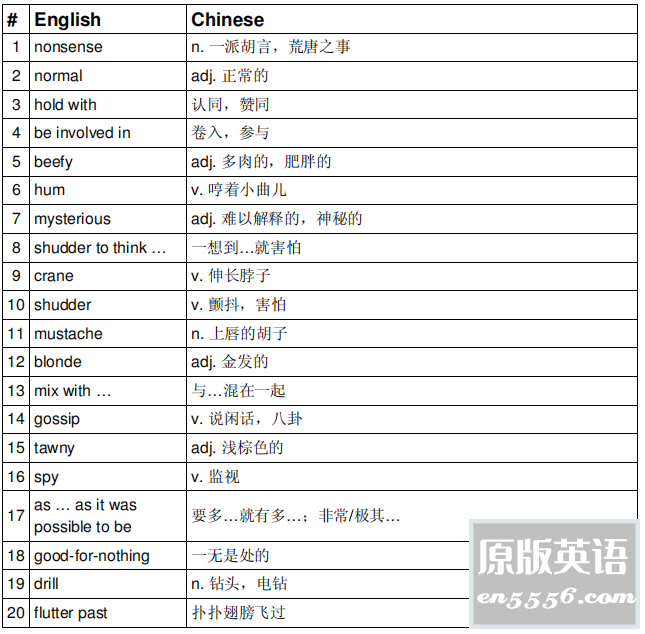 | # | English | Chinese |
|---|---|---|
| 1 | nonsense | n. 一派胡言，荒唐之事 |
| 2 | normal | adj. 正常的 |
| 3 | hold with | 认同，赞同 |
| 4 | be involved in | 卷入，参与 |
| 5 | beefy | adj. 多肉的，肥胖的 |
| 6 | hum | v. 哼着小曲儿 |
| 7 | mysterious | adj. 难以解释的，神秘的 |
| 8 | shudder to think … | 一想到…就害怕 |
| 9 | crane | v. 伸长脖子 |
| 10 | shudder | v. 颤抖，害怕 |
| 11 | mustache | n. 上唇的胡子 |
| 12 | blonde | adj. 金发的 |
| 13 | mix with … | 与…混在一起 |
| 14 | gossip | v. 说闲话，八卦 |
| 15 | tawny | adj. 浅棕色的 |
| 16 | spy | v. 监视 |
| 17 | as … as it was possible to be | 要多…就有多…；非常/极其… |
| 18 | good-for-nothing | 一无是处的 |
| 19 | drill | n. 钻头，电钻 |
| 20 | flutter past | 扑扑翅膀飞过 |

原版英语
en5556.com